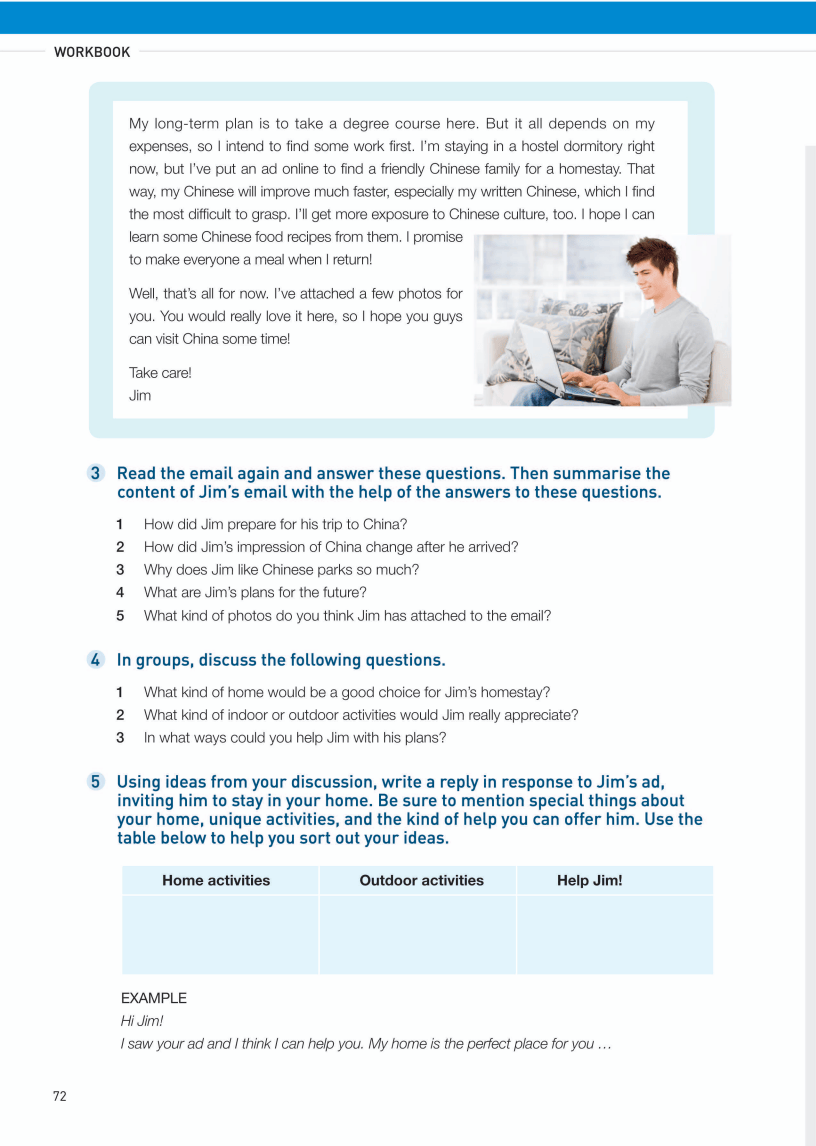 WORKBOOK

My long-term plan is to take a degree course here. But it all depends on my expenses, so I intend to find some work first. I'm staying in a hostel dormitory right now, but I've put an ad online to find a friendly Chinese family for a homestay. That way, my Chinese will improve much faster, especially my written Chinese, which I find the most difficult to grasp. I'll get more exposure to Chinese culture, too. I hope I can learn some Chinese food recipes from them. I promise to make everyone a meal when I return!

Well, that's all for now. I've attached a few photos for you. You would really love it here, so I hope you guys can visit China some time!

Take care!
Jim

3 Read the email again and answer these questions. Then summarise the content of Jim's email with the help of the answers to these questions.

1 How did Jim prepare for his trip to China?
2 How did Jim's impression of China change after he arrived?
3 Why does Jim like Chinese parks so much?
4 What are Jim's plans for the future?
5 What kind of photos do you think Jim has attached to the email?

4 In groups, discuss the following questions.

1 What kind of home would be a good choice for Jim's homestay?
2 What kind of indoor or outdoor activities would Jim really appreciate?
3 In what ways could you help Jim with his plans?

5 Using ideas from your discussion, write a reply in response to Jim's ad, inviting him to stay in your home. Be sure to mention special things about your home, unique activities, and the kind of help you can offer him. Use the table below to help you sort out your ideas.

| Home activities | Outdoor activities | Help Jim! |
|---|---|---|
| | | |

EXAMPLE
Hi Jim!
I saw your ad and I think I can help you. My home is the perfect place for you …

72